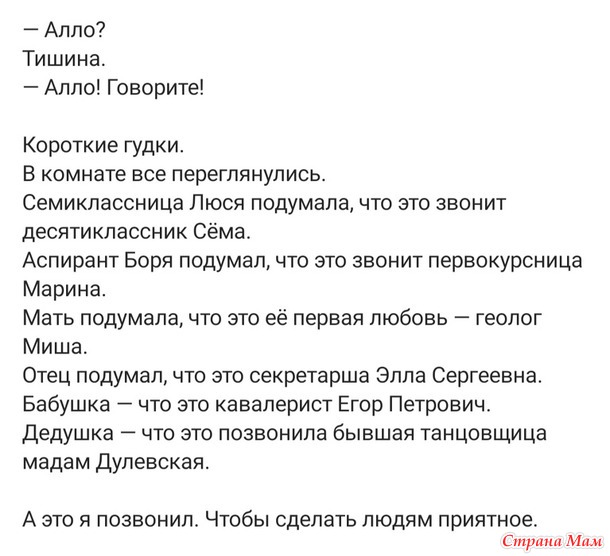 — Алло?
Тишина.
— Алло! Говорите!

Короткие гудки.
В комнате все переглянулись.
Семиклассница Люся подумала, что это звонит десятиклассник Сёма.
Аспирант Боря подумал, что это звонит первокурсница Марина.
Мать подумала, что это её первая любовь — геолог Миша.
Отец подумал, что это секретарша Элла Сергеевна.
Бабушка — что это кавалерист Егор Петрович.
Дедушка — что это позвонила бывшая танцовщица мадам Дулевская.

А это я позвонил. Чтобы сделать людям приятное.

Страна Мам